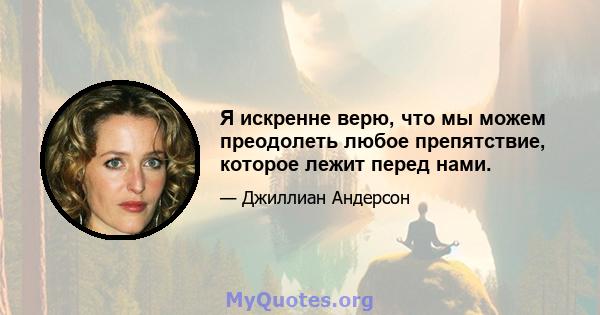 Я искренне верю, что мы можем преодолеть любое препятствие, которое лежит перед нами.

— Джиллиан Андерсон

MyQuotes.org